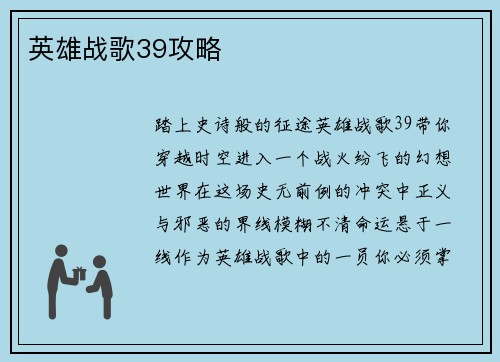 英雄战歌39攻略

踏上史诗般的征途英雄战歌39带你穿越时空进入一个战火纷飞的幻想世界在这场史无前例的冲突中正义与邪恶的界线模糊不清命运悬于一线作为英雄战歌中的一员你必须掌